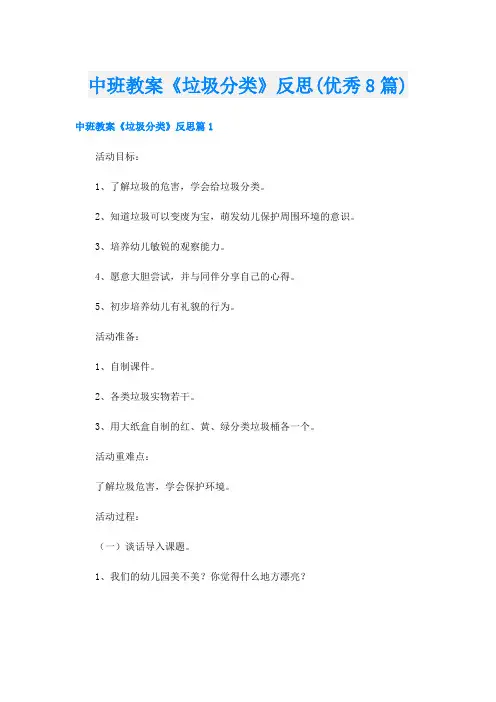 中班教案《垃圾分类》反思(优秀8篇)

中班教案《垃圾分类》反思篇1

活动目标：

1、了解垃圾的危害，学会给垃圾分类。

2、知道垃圾可以变废为宝，萌发幼儿保护周围环境的意识。

3、培养幼儿敏锐的观察能力。

4、愿意大胆尝试，并与同伴分享自己的心得。

5、初步培养幼儿有礼貌的行为。

活动准备：

1、自制课件。

2、各类垃圾实物若干。

3、用大纸盒自制的红、黄、绿分类垃圾桶各一个。

活动重难点：

了解垃圾危害，学会保护环境。

活动过程：

（一）谈话导入课题。

1、我们的幼儿园美不美？你觉得什么地方漂亮？